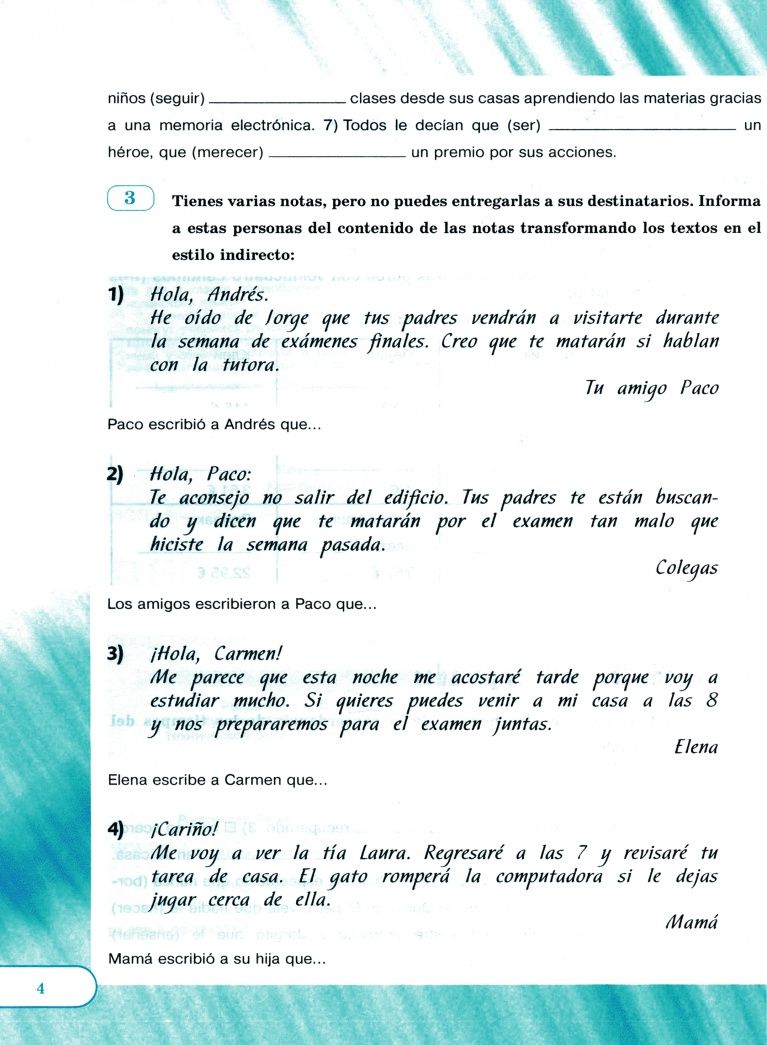 niños (seguir) ____ clases desde sus casas aprendiendo las materias gracias a una memoria electrónica. 7) Todos le decían que (ser) ____ un héroe, que (merecer) ____ un premio por sus acciones.

3 Tienes varias notas, pero no puedes entregarlas a sus destinatarios. Informa a estas personas del contenido de las notas transformando los textos en el estilo indirecto:

1) Hola, Andrés.
He oído de Jorge que tus padres vendrán a visitarte durante la semana de exámenes finales. Creo que te matarán si hablan con la tutora.
Tu amigo Paco

Paco escribió a Andrés que...

2) Hola, Paco:
Te aconsejo no salir del edificio. Tus padres te están buscando y dicen que te matarán por el examen tan malo que hiciste la semana pasada.
Colegas

Los amigos escribieron a Paco que...

3) ¡Hola, Carmen!
Me parece que esta noche me acostaré tarde porque voy a estudiar mucho. Si quieres puedes venir a mi casa a las 8 y nos prepararemos para el examen juntas.
Elena

Elena escribe a Carmen que...

4) ¡Cariño!
Me voy a ver la tía Laura. Regresaré a las 7 y revisaré tu tarea de casa. El gato romperá la computadora si le dejas jugar cerca de ella.
Mamá

Mamá escribió a su hija que...

4